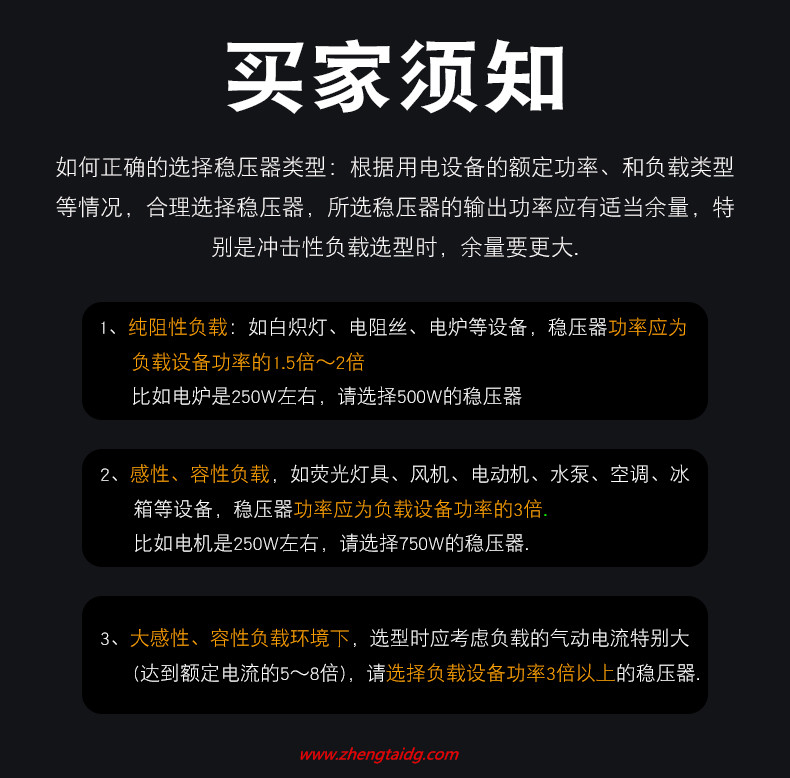 买家须知

如何正确的选择稳压器类型：根据用电设备的额定功率、和负载类型等情况，合理选择稳压器，所选稳压器的输出功率应有适当余量，特别是冲击性负载选型时，余量要更大.

1、纯阻性负载：如白炽灯、电阻丝、电炉等设备，稳压器功率应为负载设备功率的1.5倍～2倍
比如电炉是250W左右，请选择500W的稳压器

2、感性、容性负载，如荧光灯具、风机、电动机、水泵、空调、冰箱等设备，稳压器功率应为负载设备功率的3倍.
比如电机是250W左右，请选择750W的稳压器.

3、大感性、容性负载环境下，选型时应考虑负载的气动电流特别大（达到额定电流的5～8倍），请选择负载设备功率3倍以上的稳压器.

www.zhengtaidg.com